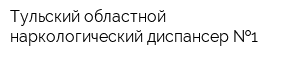 Тульский областной наркологический диспансер №1